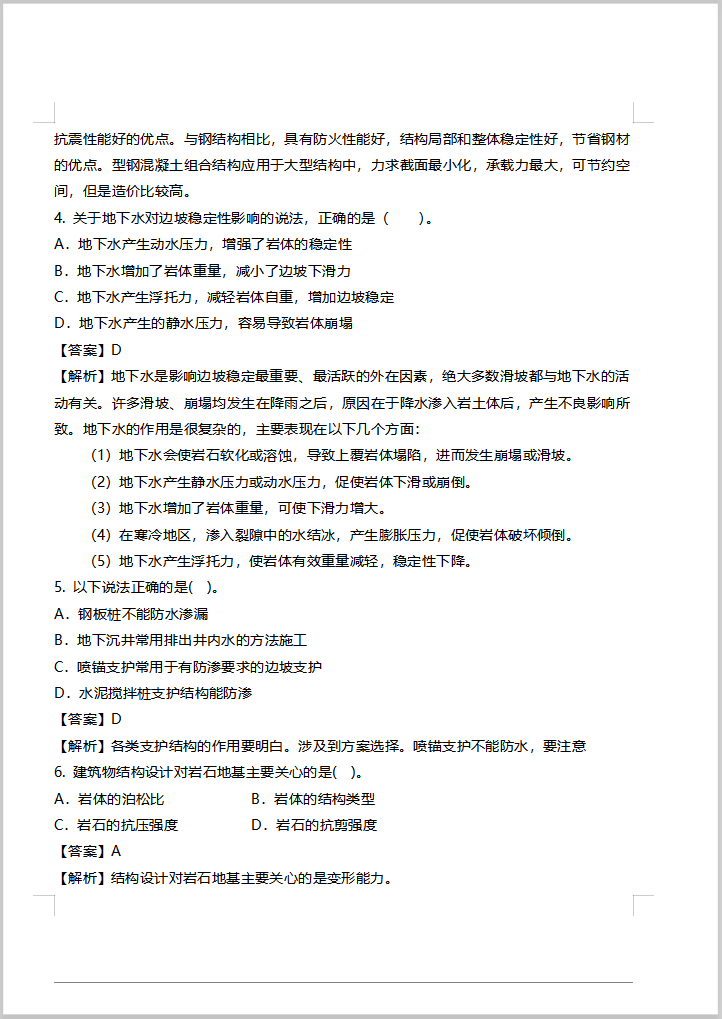 抗震性能好的优点。与钢结构相比，具有防火性能好，结构局部和整体稳定性好，节省钢材的优点。型钢混凝土组合结构应用于大型结构中，力求截面最小化，承载力最大，可节约空间，但是造价比较高。

4. 关于地下水对边坡稳定性影响的说法，正确的是（　　）。

A．地下水产生动水压力，增强了岩体的稳定性

B．地下水增加了岩体重量，减小了边坡下滑力

C．地下水产生浮托力，减轻岩体自重，增加边坡稳定

D．地下水产生的静水压力，容易导致岩体崩塌

【答案】D

【解析】地下水是影响边坡稳定最重要、最活跃的外在因素，绝大多数滑坡都与地下水的活动有关。许多滑坡、崩塌均发生在降雨之后，原因在于降水渗入岩土体后，产生不良影响所致。地下水的作用是很复杂的，主要表现在以下几个方面：

（1）地下水会使岩石软化或溶蚀，导致上覆岩体塌陷，进而发生崩塌或滑坡。

（2）地下水产生静水压力或动水压力，促使岩体下滑或崩倒。

（3）地下水增加了岩体重量，可使下滑力增大。

（4）在寒冷地区，渗入裂隙中的水结冰，产生膨胀压力，促使岩体破坏倾倒。

（5）地下水产生浮托力，使岩体有效重量减轻，稳定性下降。

5. 以下说法正确的是(　)。

A．钢板桩不能防水渗漏

B．地下沉井常用排出井内水的方法施工

C．喷锚支护常用于有防渗要求的边坡支护

D．水泥搅拌桩支护结构能防渗

【答案】D

【解析】各类支护结构的作用要明白。涉及到方案选择。喷锚支护不能防水，要注意

6. 建筑物结构设计对岩石地基主要关心的是(　)。

A．岩体的泊松比　　B．岩体的结构类型

C．岩石的抗压强度　　D．岩石的抗剪强度

【答案】A

【解析】结构设计对岩石地基主要关心的是变形能力。